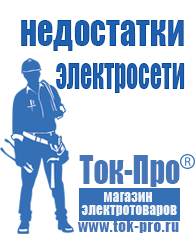 недостатки электросети

Ток-Про®

магазин электротоваров

www.tok-pro.ru